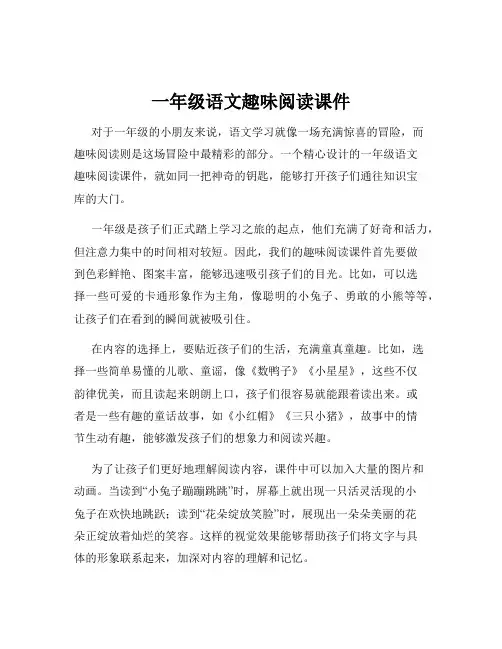 一年级语文趣味阅读课件

对于一年级的小朋友来说，语文学习就像一场充满惊喜的冒险，而趣味阅读则是这场冒险中最精彩的部分。一个精心设计的一年级语文趣味阅读课件，就如同一把神奇的钥匙，能够打开孩子们通往知识宝库的大门。

一年级是孩子们正式踏上学习之旅的起点，他们充满了好奇和活力，但注意力集中的时间相对较短。因此，我们的趣味阅读课件首先要做到色彩鲜艳、图案丰富，能够迅速吸引孩子们的目光。比如，可以选择一些可爱的卡通形象作为主角，像聪明的小兔子、勇敢的小熊等等，让孩子们在看到的瞬间就被吸引住。

在内容的选择上，要贴近孩子们的生活，充满童真童趣。比如，选择一些简单易懂的儿歌、童谣，像《数鸭子》《小星星》，这些不仅韵律优美，而且读起来朗朗上口，孩子们很容易就能跟着读出来。或者是一些有趣的童话故事，如《小红帽》《三只小猪》，故事中的情节生动有趣，能够激发孩子们的想象力和阅读兴趣。

为了让孩子们更好地理解阅读内容，课件中可以加入大量的图片和动画。当读到“小兔子蹦蹦跳跳”时，屏幕上就出现一只活灵活现的小兔子在欢快地跳跃；读到“花朵绽放笑脸”时，展现出一朵朵美丽的花朵正绽放着灿烂的笑容。这样的视觉效果能够帮助孩子们将文字与具体的形象联系起来，加深对内容的理解和记忆。